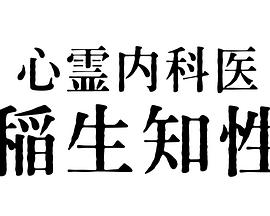 心霊内科医
稲生知性